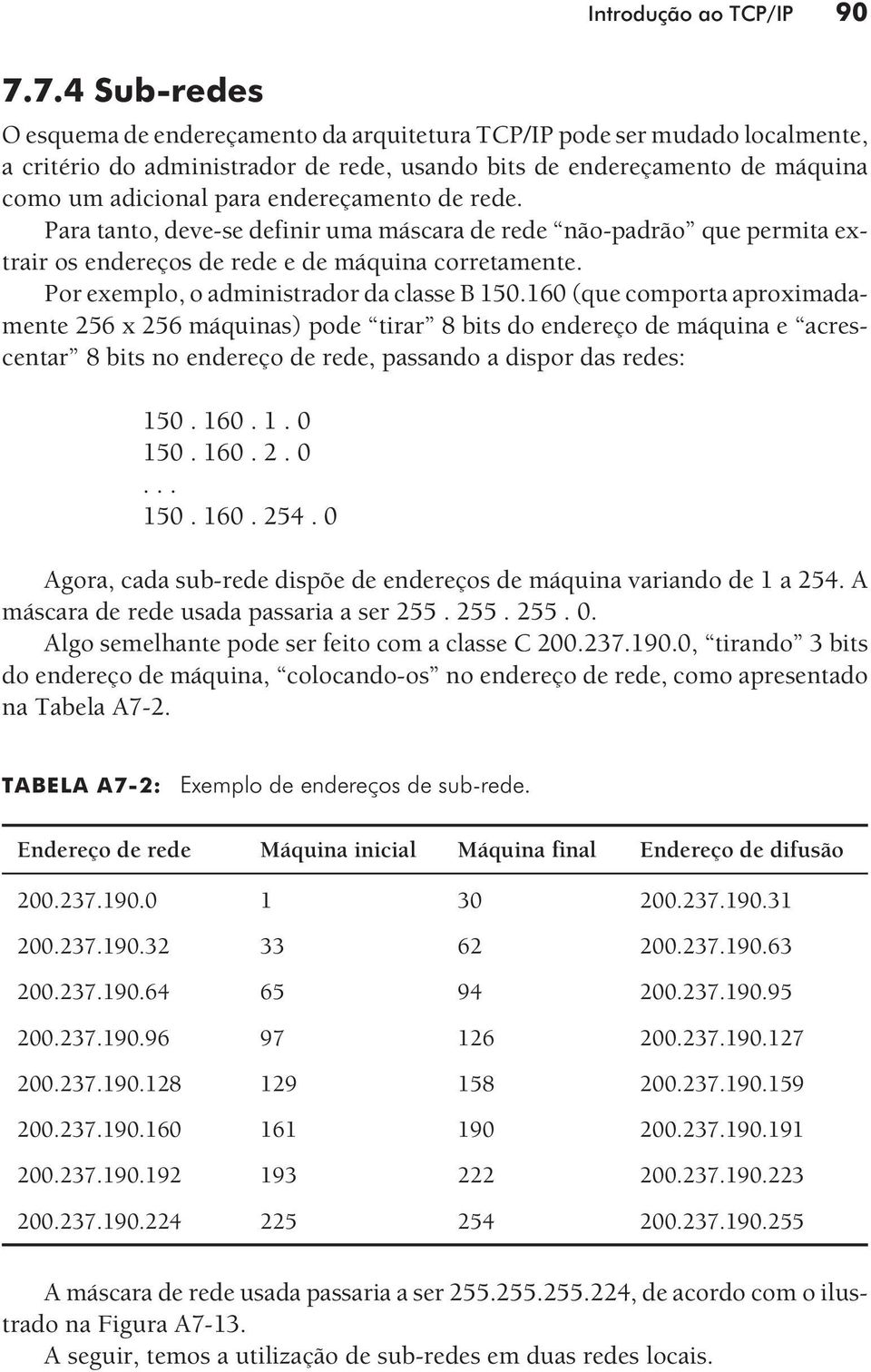 Introdução ao TCP/IP 90

7.7.4 Sub-redes

O esquema de endereçamento da arquitetura TCP/IP pode ser mudado localmente, a critério do administrador de rede, usando bits de endereçamento de máquina como um adicional para endereçamento de rede.

Para tanto, deve-se definir uma máscara de rede “não-padrão” que permita extrair os endereços de rede e de máquina corretamente.

Por exemplo, o administrador da classe B 150.160 (que comporta aproximadamente 256 x 256 máquinas) pode “tirar” 8 bits do endereço de máquina e “acrescentar” 8 bits no endereço de rede, passando a dispor das redes:

150 . 160 . 1 . 0
150 . 160 . 2 . 0
. . .
150 . 160 . 254 . 0

Agora, cada sub-rede dispõe de endereços de máquina variando de 1 a 254. A máscara de rede usada passaria a ser 255 . 255 . 255 . 0.

Algo semelhante pode ser feito com a classe C 200.237.190.0, “tirando” 3 bits do endereço de máquina, “colocando-os” no endereço de rede, como apresentado na Tabela A7-2.

TABELA A7-2: Exemplo de endereços de sub-rede.

| Endereço de rede | Máquina inicial | Máquina final | Endereço de difusão |
|---|---|---|---|
| 200.237.190.0 | 1 | 30 | 200.237.190.31 |
| 200.237.190.32 | 33 | 62 | 200.237.190.63 |
| 200.237.190.64 | 65 | 94 | 200.237.190.95 |
| 200.237.190.96 | 97 | 126 | 200.237.190.127 |
| 200.237.190.128 | 129 | 158 | 200.237.190.159 |
| 200.237.190.160 | 161 | 190 | 200.237.190.191 |
| 200.237.190.192 | 193 | 222 | 200.237.190.223 |
| 200.237.190.224 | 225 | 254 | 200.237.190.255 |

A máscara de rede usada passaria a ser 255.255.255.224, de acordo com o ilustrado na Figura A7-13.

A seguir, temos a utilização de sub-redes em duas redes locais.